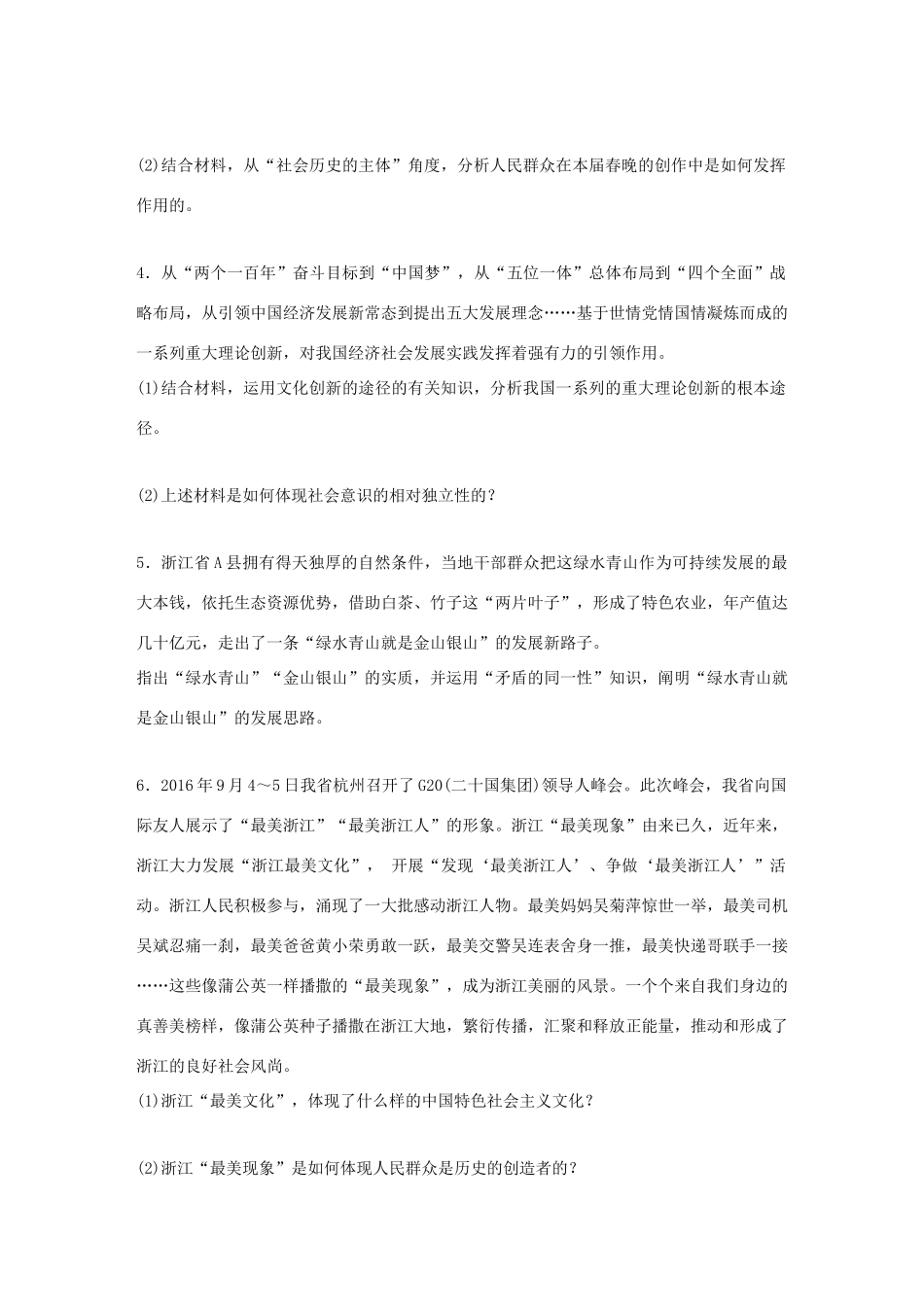 (2)结合材料，从“社会历史的主体”角度，分析人民群众在本届春晚的创作中是如何发挥作用的。

4．从“两个一百年”奋斗目标到“中国梦”，从“五位一体”总体布局到“四个全面”战略布局，从引领中国经济发展新常态到提出五大发展理念……基于世情党情国情凝炼而成的一系列重大理论创新，对我国经济社会发展实践发挥着强有力的引领作用。
(1)结合材料，运用文化创新的途径的有关知识，分析我国一系列的重大理论创新的根本途径。

(2)上述材料是如何体现社会意识的相对独立性的？

5．浙江省A县拥有得天独厚的自然条件，当地干部群众把这绿水青山作为可持续发展的最大本钱，依托生态资源优势，借助白茶、竹子这“两片叶子”，形成了特色农业，年产值达几十亿元，走出了一条“绿水青山就是金山银山”的发展新路子。
指出“绿水青山”“金山银山”的实质，并运用“矛盾的同一性”知识，阐明“绿水青山就是金山银山”的发展思路。

6．2016年9月4～5日我省杭州召开了G20(二十国集团)领导人峰会。此次峰会，我省向国际友人展示了“最美浙江”“最美浙江人”的形象。浙江“最美现象”由来已久，近年来，浙江大力发展“浙江最美文化”， 开展“发现‘最美浙江人’、争做‘最美浙江人’”活动。浙江人民积极参与，涌现了一大批感动浙江人物。最美妈妈吴菊萍惊世一举，最美司机吴斌忍痛一刹，最美爸爸黄小荣勇敢一跃，最美交警吴连表舍身一推，最美快递哥联手一接……这些像蒲公英一样播撒的“最美现象”，成为浙江美丽的风景。一个个来自我们身边的真善美榜样，像蒲公英种子播撒在浙江大地，繁衍传播，汇聚和释放正能量，推动和形成了浙江的良好社会风尚。
(1)浙江“最美文化”，体现了什么样的中国特色社会主义文化？

(2)浙江“最美现象”是如何体现人民群众是历史的创造者的？